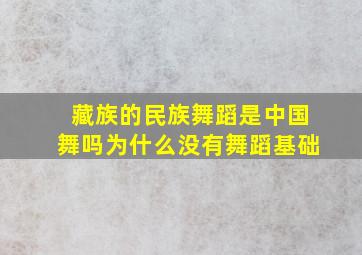 藏族的民族舞蹈是中国舞吗为什么没有舞蹈基础